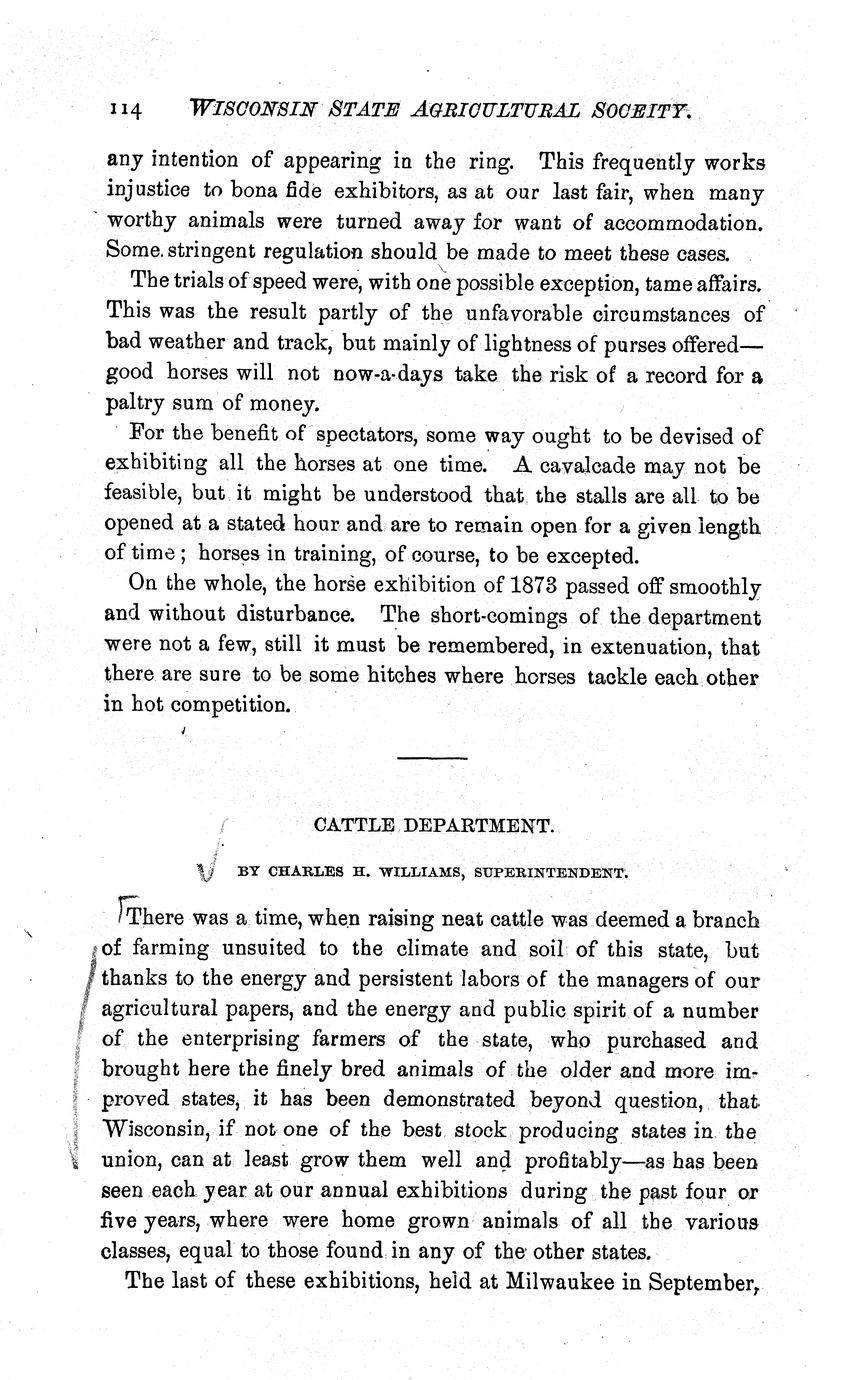 114 WISCONSIN STATE AGRICULTURAL SOCIETY.

any intention of appearing in the ring. This frequently works injustice to bona fide exhibitors, as at our last fair, when many worthy animals were turned away for want of accommodation. Some stringent regulation should be made to meet these cases.

The trials of speed were, with one possible exception, tame affairs. This was the result partly of the unfavorable circumstances of bad weather and track, but mainly of lightness of purses offered—good horses will not now-a-days take the risk of a record for a paltry sum of money.

For the benefit of spectators, some way ought to be devised of exhibiting all the horses at one time. A cavalcade may not be feasible, but it might be understood that the stalls are all to be opened at a stated hour and are to remain open for a given length of time; horses in training, of course, to be excepted.

On the whole, the horse exhibition of 1873 passed off smoothly and without disturbance. The short-comings of the department were not a few, still it must be remembered, in extenuation, that there are sure to be some hitches where horses tackle each other in hot competition.

CATTLE DEPARTMENT.

BY CHARLES H. WILLIAMS, SUPERINTENDENT.

There was a time, when raising neat cattle was deemed a branch of farming unsuited to the climate and soil of this state, but thanks to the energy and persistent labors of the managers of our agricultural papers, and the energy and public spirit of a number of the enterprising farmers of the state, who purchased and brought here the finely bred animals of the older and more improved states, it has been demonstrated beyond question, that Wisconsin, if not one of the best stock producing states in the union, can at least grow them well and profitably—as has been seen each year at our annual exhibitions during the past four or five years, where were home grown animals of all the various classes, equal to those found in any of the other states.

The last of these exhibitions, held at Milwaukee in September,